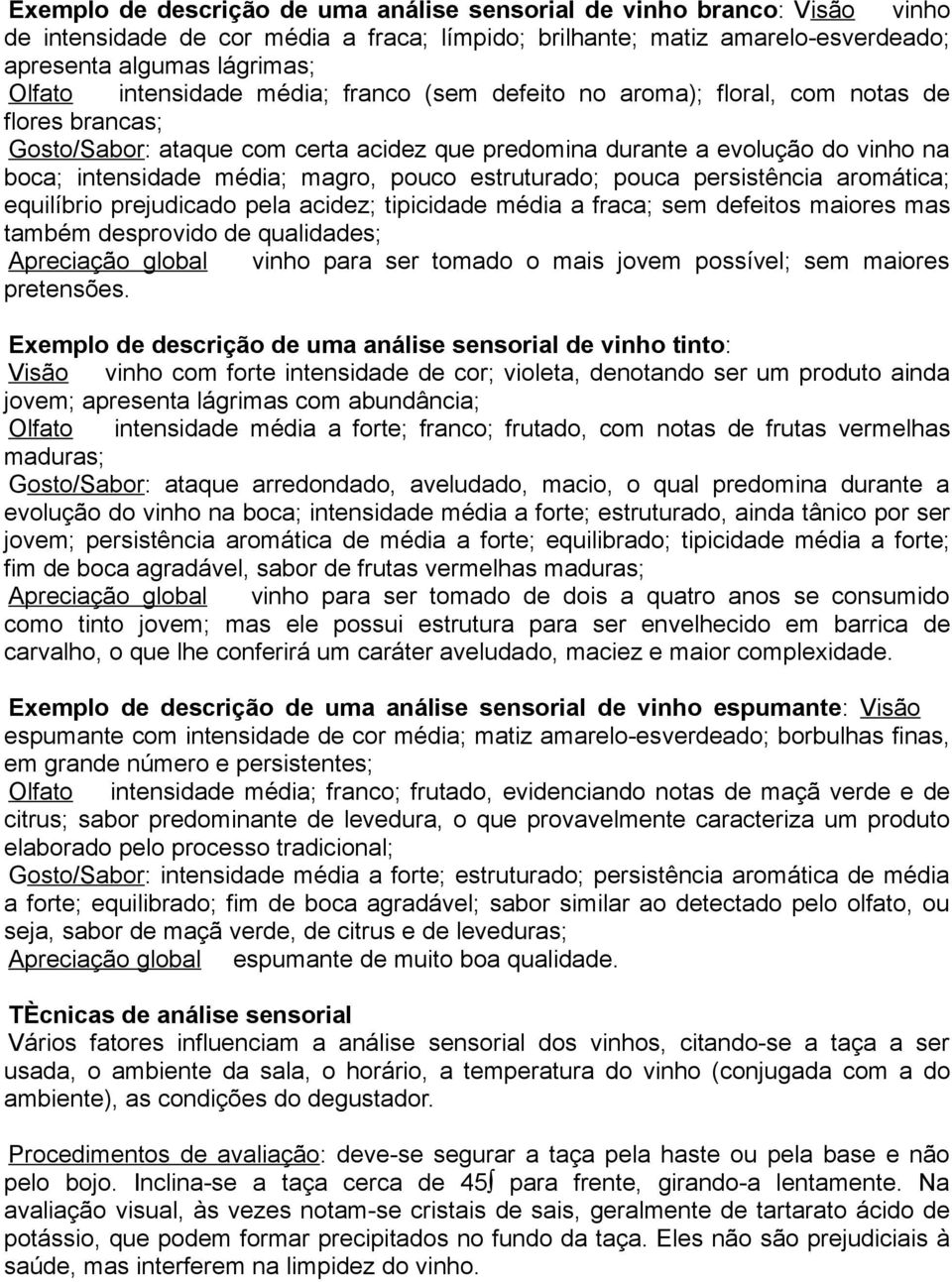 Exemplo de descrição de uma análise sensorial de vinho branco: Visão vinho de intensidade de cor média a fraca; límpido; brilhante; matiz amarelo-esverdeado; apresenta algumas lágrimas;
Olfato intensidade média; franco (sem defeito no aroma); floral, com notas de flores brancas;
Gosto/Sabor: ataque com certa acidez que predomina durante a evolução do vinho na boca; intensidade média; magro, pouco estruturado; pouca persistência aromática; equilíbrio prejudicado pela acidez; tipicidade média a fraca; sem defeitos maiores mas também desprovido de qualidades;
Apreciação global vinho para ser tomado o mais jovem possível; sem maiores pretensões.

Exemplo de descrição de uma análise sensorial de vinho tinto:
Visão vinho com forte intensidade de cor; violeta, denotando ser um produto ainda jovem; apresenta lágrimas com abundância;
Olfato intensidade média a forte; franco; frutado, com notas de frutas vermelhas maduras;
Gosto/Sabor: ataque arredondado, aveludado, macio, o qual predomina durante a evolução do vinho na boca; intensidade média a forte; estruturado, ainda tânico por ser jovem; persistência aromática de média a forte; equilibrado; tipicidade média a forte; fim de boca agradável, sabor de frutas vermelhas maduras;
Apreciação global vinho para ser tomado de dois a quatro anos se consumido como tinto jovem; mas ele possui estrutura para ser envelhecido em barrica de carvalho, o que lhe conferirá um caráter aveludado, maciez e maior complexidade.

Exemplo de descrição de uma análise sensorial de vinho espumante: Visão espumante com intensidade de cor média; matiz amarelo-esverdeado; borbulhas finas, em grande número e persistentes;
Olfato intensidade média; franco; frutado, evidenciando notas de maçã verde e de citrus; sabor predominante de levedura, o que provavelmente caracteriza um produto elaborado pelo processo tradicional;
Gosto/Sabor: intensidade média a forte; estruturado; persistência aromática de média a forte; equilibrado; fim de boca agradável; sabor similar ao detectado pelo olfato, ou seja, sabor de maçã verde, de citrus e de leveduras;
Apreciação global espumante de muito boa qualidade.

TÈcnicas de análise sensorial
Vários fatores influenciam a análise sensorial dos vinhos, citando-se a taça a ser usada, o ambiente da sala, o horário, a temperatura do vinho (conjugada com a do ambiente), as condições do degustador.

Procedimentos de avaliação: deve-se segurar a taça pela haste ou pela base e não pelo bojo. Inclina-se a taça cerca de 45∫ para frente, girando-a lentamente. Na avaliação visual, às vezes notam-se cristais de sais, geralmente de tartarato ácido de potássio, que podem formar precipitados no fundo da taça. Eles não são prejudiciais à saúde, mas interferem na limpidez do vinho.